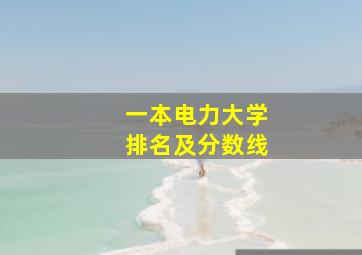 一本电力大学
排名及分数线